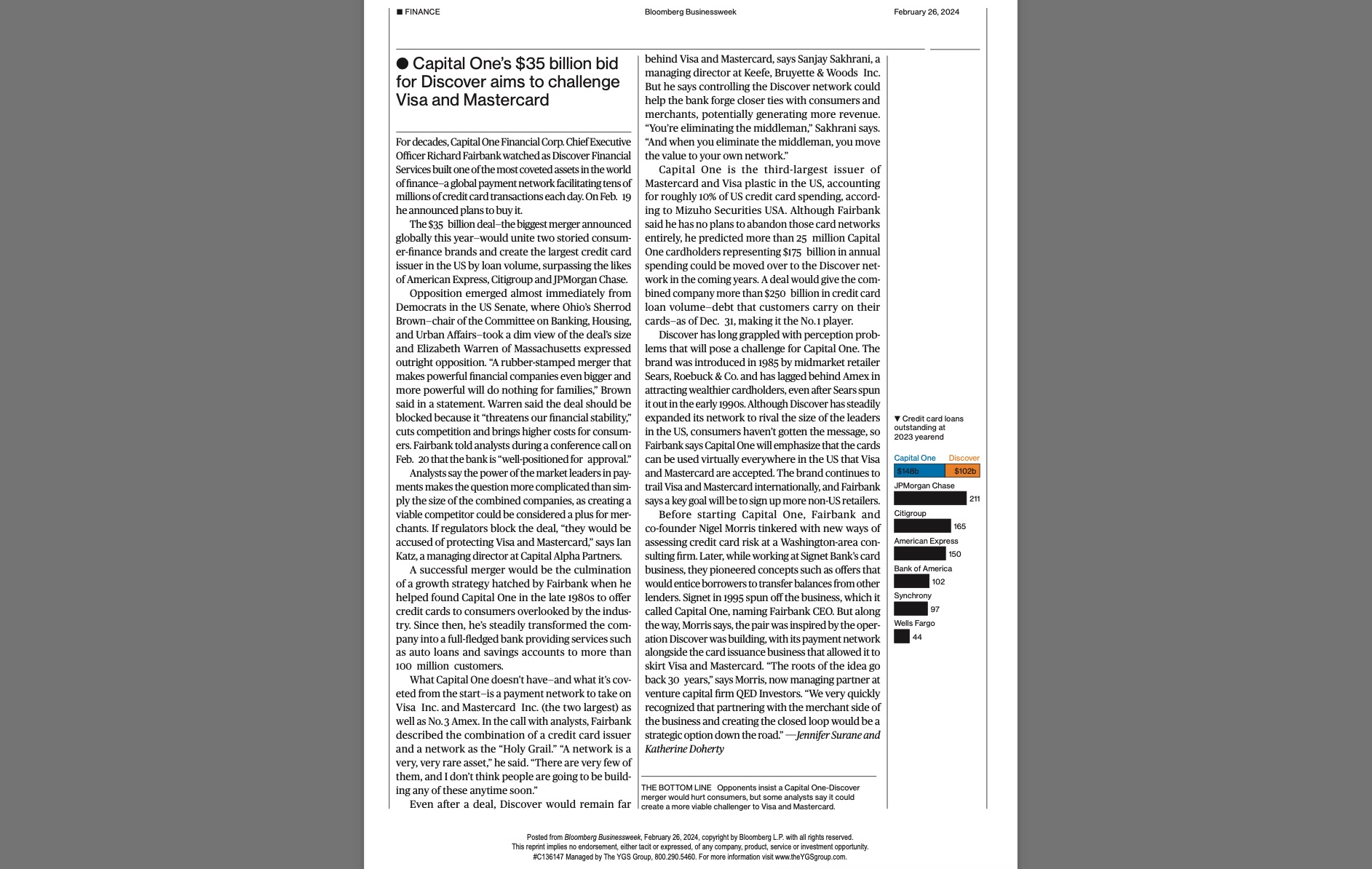 ■ FINANCE

Bloomberg Businessweek

February 26, 2024

● Capital One's $35 billion bid for Discover aims to challenge Visa and Mastercard

For decades, Capital One Financial Corp. Chief Executive Officer Richard Fairbank watched as Discover Financial Services built one of the most coveted assets in the world of finance—a global payment network facilitating tens of millions of credit card transactions each day. On Feb. 19 he announced plans to buy it.

The $35 billion deal—the biggest merger announced globally this year—would unite two storied consumer-finance brands and create the largest credit card issuer in the US by loan volume, surpassing the likes of American Express, Citigroup and JPMorgan Chase.

Opposition emerged almost immediately from Democrats in the US Senate, where Ohio's Sherrod Brown—chair of the Committee on Banking, Housing, and Urban Affairs—took a dim view of the deal's size and Elizabeth Warren of Massachusetts expressed outright opposition. "A rubber-stamped merger that makes powerful financial companies even bigger and more powerful will do nothing for families," Brown said in a statement. Warren said the deal should be blocked because it "threatens our financial stability," cuts competition and brings higher costs for consumers. Fairbank told analysts during a conference call on Feb. 20 that the bank is "well-positioned for approval."

Analysts say the power of the market leaders in payments makes the question more complicated than simply the size of the combined companies, as creating a viable competitor could be considered a plus for merchants. If regulators block the deal, "they would be accused of protecting Visa and Mastercard," says Ian Katz, a managing director at Capital Alpha Partners.

A successful merger would be the culmination of a growth strategy hatched by Fairbank when he helped found Capital One in the late 1980s to offer credit cards to consumers overlooked by the industry. Since then, he's steadily transformed the company into a full-fledged bank providing services such as auto loans and savings accounts to more than 100 million customers.

What Capital One doesn't have—and what it's coveted from the start—is a payment network to take on Visa Inc. and Mastercard Inc. (the two largest) as well as No. 3 Amex. In the call with analysts, Fairbank described the combination of a credit card issuer and a network as the "Holy Grail." "A network is a very, very rare asset," he said. "There are very few of them, and I don't think people are going to be building any of these anytime soon."

Even after a deal, Discover would remain far behind Visa and Mastercard, says Sanjay Sakhrani, a managing director at Keefe, Bruyette & Woods Inc. But he says controlling the Discover network could help the bank forge closer ties with consumers and merchants, potentially generating more revenue. "You're eliminating the middleman," Sakhrani says. "And when you eliminate the middleman, you move the value to your own network."

Capital One is the third-largest issuer of Mastercard and Visa plastic in the US, accounting for roughly 10% of US credit card spending, according to Mizuho Securities USA. Although Fairbank said he has no plans to abandon those card networks entirely, he predicted more than 25 million Capital One cardholders representing $175 billion in annual spending could be moved over to the Discover network in the coming years. A deal would give the combined company more than $250 billion in credit card loan volume—debt that customers carry on their cards—as of Dec. 31, making it the No. 1 player.

Discover has long grappled with perception problems that will pose a challenge for Capital One. The brand was introduced in 1985 by midmarket retailer Sears, Roebuck & Co. and has lagged behind Amex in attracting wealthier cardholders, even after Sears spun it out in the early 1990s. Although Discover has steadily expanded its network to rival the size of the leaders in the US, consumers haven't gotten the message, so Fairbank says Capital One will emphasize that the cards can be used virtually everywhere in the US that Visa and Mastercard are accepted. The brand continues to trail Visa and Mastercard internationally, and Fairbank says a key goal will be to sign up more non-US retailers.

Before starting Capital One, Fairbank and co-founder Nigel Morris tinkered with new ways of assessing credit card risk at a Washington-area consulting firm. Later, while working at Signet Bank's card business, they pioneered concepts such as offers that would entice borrowers to transfer balances from other lenders. Signet in 1995 spun off the business, which it called Capital One, naming Fairbank CEO. But along the way, Morris says, the pair was inspired by the operation Discover was building, with its payment network alongside the card issuance business that allowed it to skirt Visa and Mastercard. "The roots of the idea go back 30 years," says Morris, now managing partner at venture capital firm QED Investors. "We very quickly recognized that partnering with the merchant side of the business and creating the closed loop would be a strategic option down the road." —Jennifer Surane and Katherine Doherty

THE BOTTOM LINE Opponents insist a Capital One-Discover merger would hurt consumers, but some analysts say it could create a more viable challenger to Visa and Mastercard.

▼ Credit card loans outstanding at 2023 yearend

Capital One Discover
$148b $102b
JPMorgan Chase
211
Citigroup
165
American Express
150
Bank of America
102
Synchrony
97
Wells Fargo
44

Posted from Bloomberg Businessweek, February 26, 2024, copyright by Bloomberg L.P. with all rights reserved.
This reprint implies no endorsement, either tacit or expressed, of any company, product, service or investment opportunity.
#C136147 Managed by The YGS Group, 800.290.5460. For more information visit www.theYGSgroup.com.